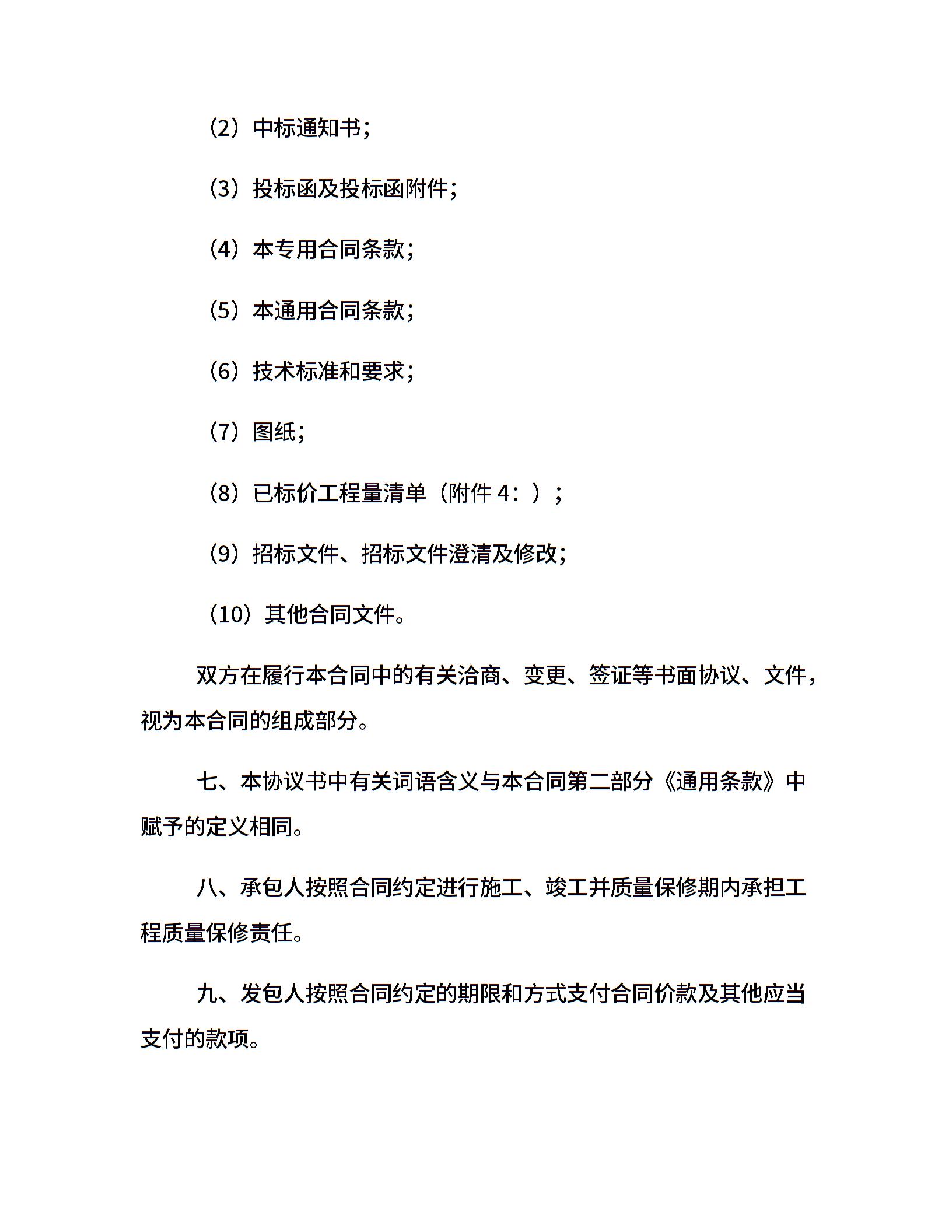 （2）中标通知书；

（3）投标函及投标函附件；

（4）本专用合同条款；

（5）本通用合同条款；

（6）技术标准和要求；

（7）图纸；

（8）已标价工程量清单（附件 4：）；

（9）招标文件、招标文件澄清及修改；

（10）其他合同文件。

双方在履行本合同中的有关洽商、变更、签证等书面协议、文件，视为本合同的组成部分。

七、本协议书中有关词语含义与本合同第二部分《通用条款》中赋予的定义相同。

八、承包人按照合同约定进行施工、竣工并质量保修期内承担工程质量保修责任。

九、发包人按照合同约定的期限和方式支付合同价款及其他应当支付的款项。